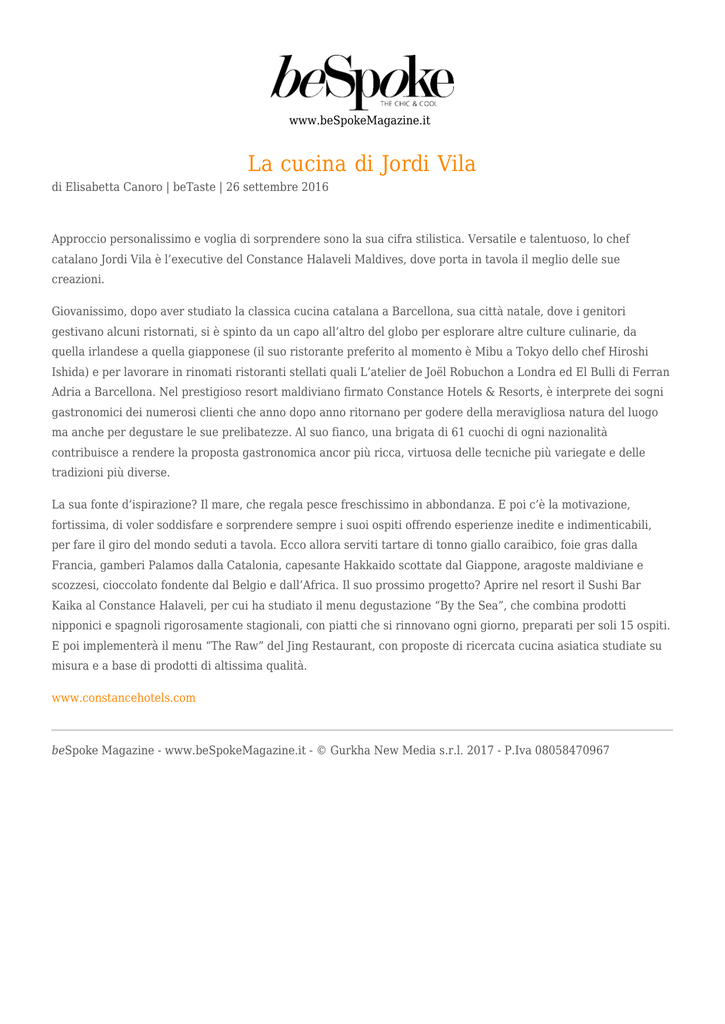 beSpoke
THE CHIC & COOL
www.beSpokeMagazine.it

La cucina di Jordi Vila

di Elisabetta Canoro | beTaste | 26 settembre 2016

Approccio personalissimo e voglia di sorprendere sono la sua cifra stilistica. Versatile e talentuoso, lo chef catalano Jordi Vila è l'executive del Constance Halaveli Maldives, dove porta in tavola il meglio delle sue creazioni.

Giovanissimo, dopo aver studiato la classica cucina catalana a Barcellona, sua città natale, dove i genitori gestivano alcuni ristornati, si è spinto da un capo all'altro del globo per esplorare altre culture culinarie, da quella irlandese a quella giapponese (il suo ristorante preferito al momento è Mibu a Tokyo dello chef Hiroshi Ishida) e per lavorare in rinomati ristoranti stellati quali L'atelier de Joël Robuchon a Londra ed El Bulli di Ferran Adria a Barcellona. Nel prestigioso resort maldiviano firmato Constance Hotels & Resorts, è interprete dei sogni gastronomici dei numerosi clienti che anno dopo anno ritornano per godere della meravigliosa natura del luogo ma anche per degustare le sue prelibatezze. Al suo fianco, una brigata di 61 cuochi di ogni nazionalità contribuisce a rendere la proposta gastronomica ancor più ricca, virtuosa delle tecniche più variegate e delle tradizioni più diverse.

La sua fonte d'ispirazione? Il mare, che regala pesce freschissimo in abbondanza. E poi c'è la motivazione, fortissima, di voler soddisfare e sorprendere sempre i suoi ospiti offrendo esperienze inedite e indimenticabili, per fare il giro del mondo seduti a tavola. Ecco allora serviti tartare di tonno giallo caraibico, foie gras dalla Francia, gamberi Palamos dalla Catalonia, capesante Hakkaido scottate dal Giappone, aragoste maldiviane e scozzesi, cioccolato fondente dal Belgio e dall'Africa. Il suo prossimo progetto? Aprire nel resort il Sushi Bar Kaika al Constance Halaveli, per cui ha studiato il menu degustazione "By the Sea", che combina prodotti nipponici e spagnoli rigorosamente stagionali, con piatti che si rinnovano ogni giorno, preparati per soli 15 ospiti. E poi implementerà il menu "The Raw" del Jing Restaurant, con proposte di ricercata cucina asiatica studiate su misura e a base di prodotti di altissima qualità.

www.constancehotels.com

beSpoke Magazine - www.beSpokeMagazine.it - © Gurkha New Media s.r.l. 2017 - P.Iva 08058470967